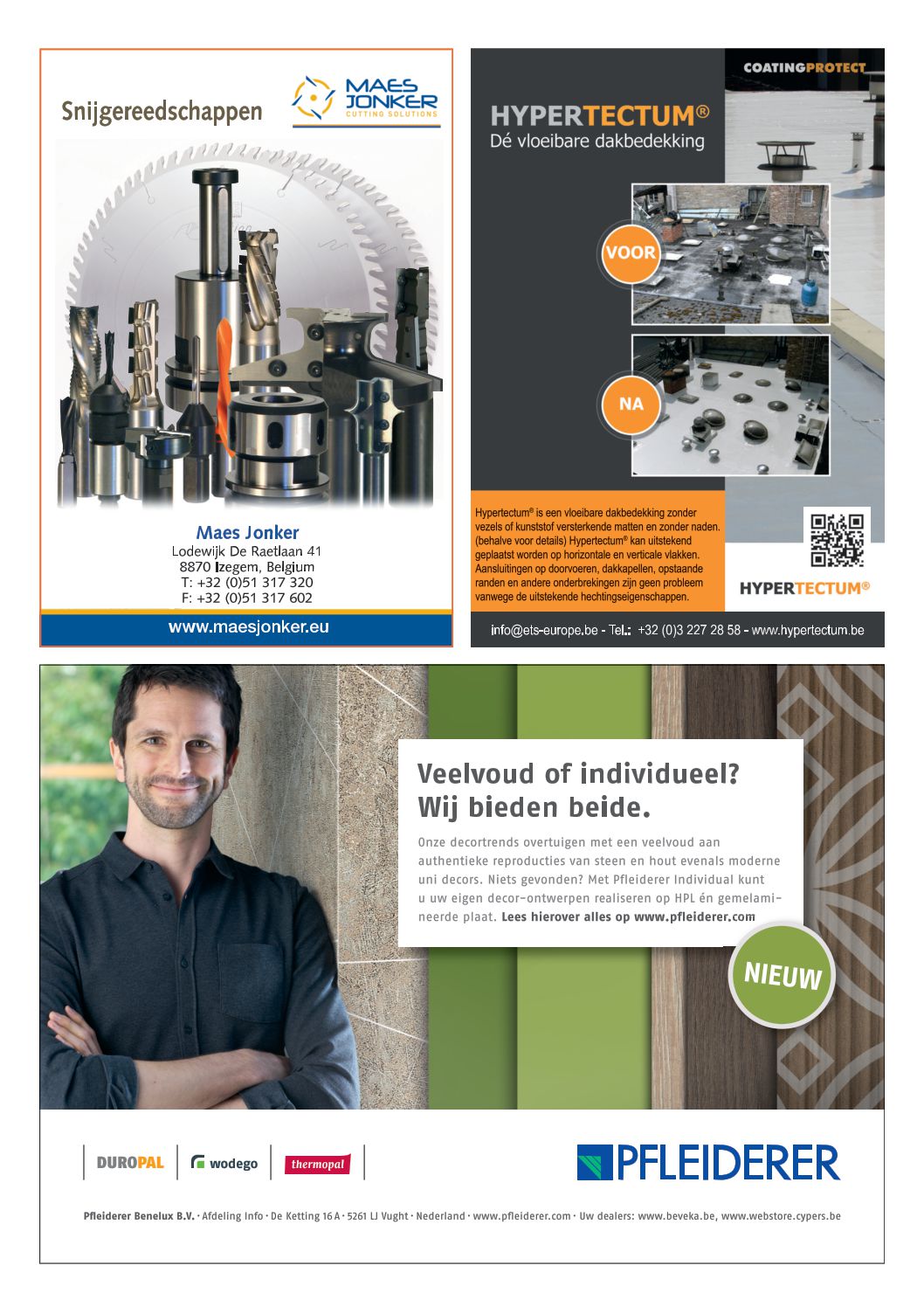 Snijgereedschappen

MAES JONKER CUTTING SOLUTIONS

Maes Jonker
Lodewijk De Raetlaan 41
8870 Izegem, Belgium
T: +32 (0)51 317 320
F: +32 (0)51 317 602

www.maesjonker.eu

COATINGPROTECT

HYPERTECTUM®
Dé vloeibare dakbedekking

VOOR

NA

Hypertectum® is een vloeibare dakbedekking zonder vezels of kunststof versterkende matten en zonder naden. (behalve voor details) Hypertectum® kan uitstekend geplaatst worden op horizontale en verticale vlakken. Aansluitingen op doorvoeren, dakkapellen, opstaande randen en andere onderbrekingen zijn geen probleem vanwege de uitstekende hechtingseigenschappen.

HYPERTECTUM®

info@ets-europe.be - Tel.: +32 (0)3 227 28 58 - www.hypertectum.be

Veelvoud of individueel?
Wij bieden beide.

Onze decortrends overtuigen met een veelvoud aan authentieke reproducties van steen en hout evenals moderne uni decors. Niets gevonden? Met Pfleiderer Individual kunt u uw eigen decor-ontwerpen realiseren op HPL én gemelamineerde plaat. Lees hierover alles op www.pfleiderer.com

NIEUW

DUROPAL wodego thermopal

PFLEIDERER

Pfleiderer Benelux B.V. · Afdeling Info · De Ketting 16 A · 5261 LJ Vught · Nederland · www.pfleiderer.com · Uw dealers: www.beveka.be, www.webstore.cypers.be